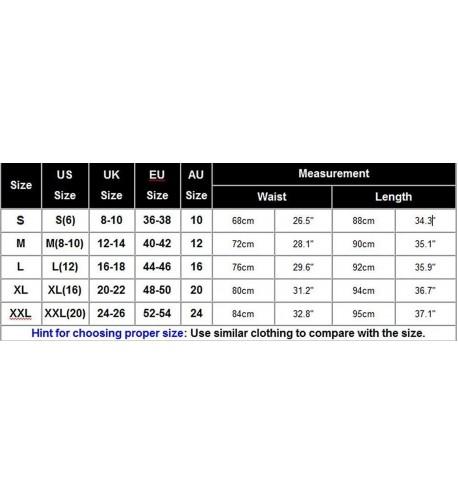 | Size | US Size | UK Size | EU Size | AU Size | Measurement | | | |
|---|---|---|---|---|---|---|---|---|
| | | | | | Waist | | Length | |
| S | S(6) | 8-10 | 36-38 | 10 | 68cm | 26.5" | 88cm | 34.3" |
| M | M(8-10) | 12-14 | 40-42 | 12 | 72cm | 28.1" | 90cm | 35.1" |
| L | L(12) | 16-18 | 44-46 | 16 | 76cm | 29.6" | 92cm | 35.9" |
| XL | XL(16) | 20-22 | 48-50 | 20 | 80cm | 31.2" | 94cm | 36.7" |
| XXL | XXL(20) | 24-26 | 52-54 | 24 | 84cm | 32.8" | 95cm | 37.1" |

Hint for choosing proper size: Use similar clothing to compare with the size.